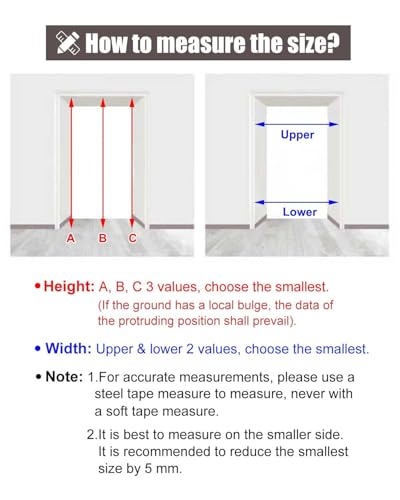 How to measure the size?

A B C

Upper

Lower

• Height: A, B, C 3 values, choose the smallest. (If the ground has a local bulge, the data of the protruding position shall prevail).

• Width: Upper & lower 2 values, choose the smallest.

• Note: 1.For accurate measurements, please use a steel tape measure to measure, never with a soft tape measure.

2.It is best to measure on the smaller side. It is recommended to reduce the smallest size by 5 mm.